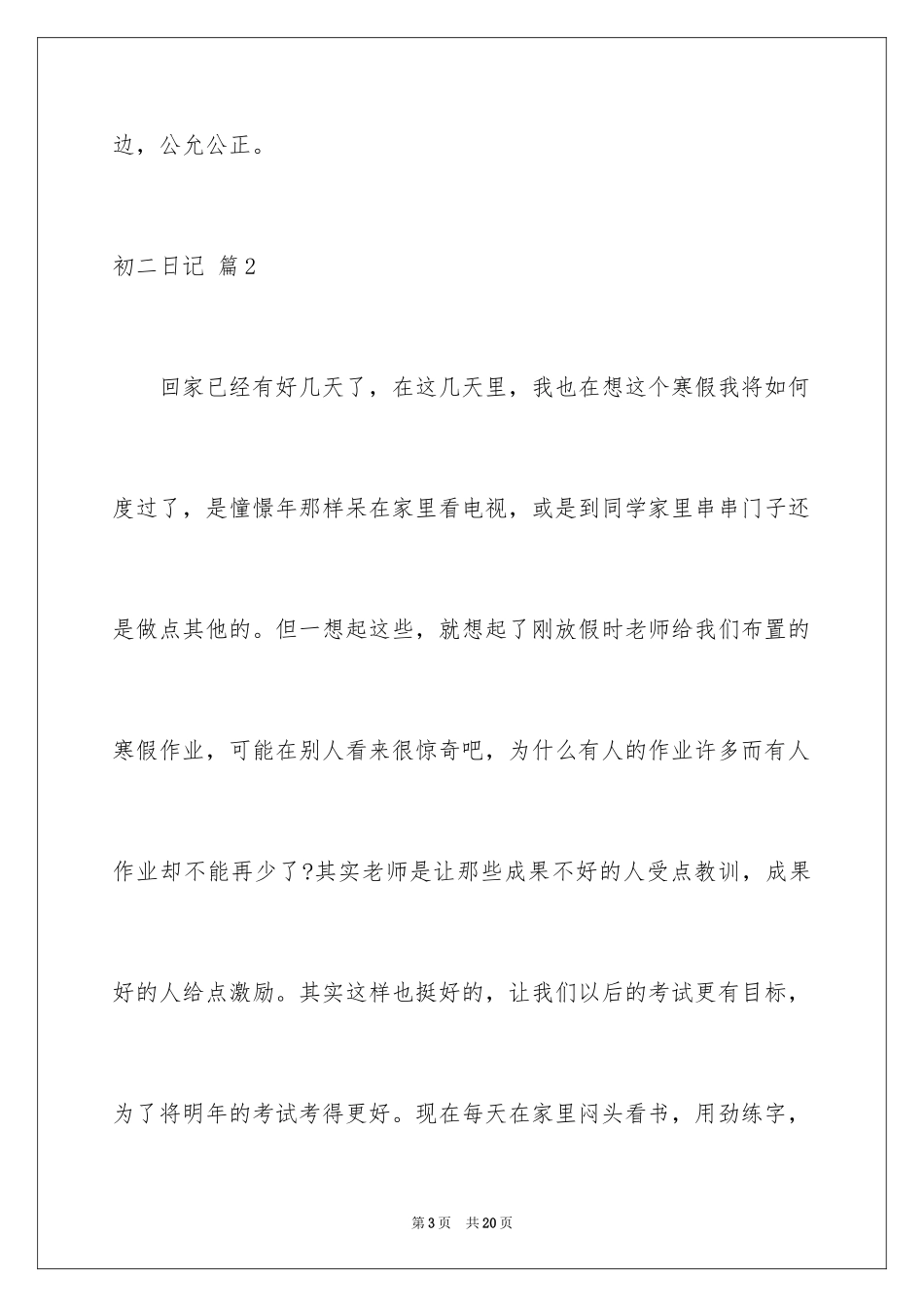 边，公允公正。

初二日记 篇2

回家已经有好几天了，在这几天里，我也在想这个寒假我将如何度过了，是憧憬年那样呆在家里看电视，或是到同学家里串串门子还是做点其他的。但一想起这些，就想起了刚放假时老师给我们布置的寒假作业，可能在别人看来很惊奇吧，为什么有人的作业许多而有人作业却不能再少了?其实老师是让那些成果不好的人受点教训，成果好的人给点激励。其实这样也挺好的，让我们以后的考试更有目标，为了将明年的考试考得更好。现在每天在家里闷头看书，用劲练字，

第3页 共20页